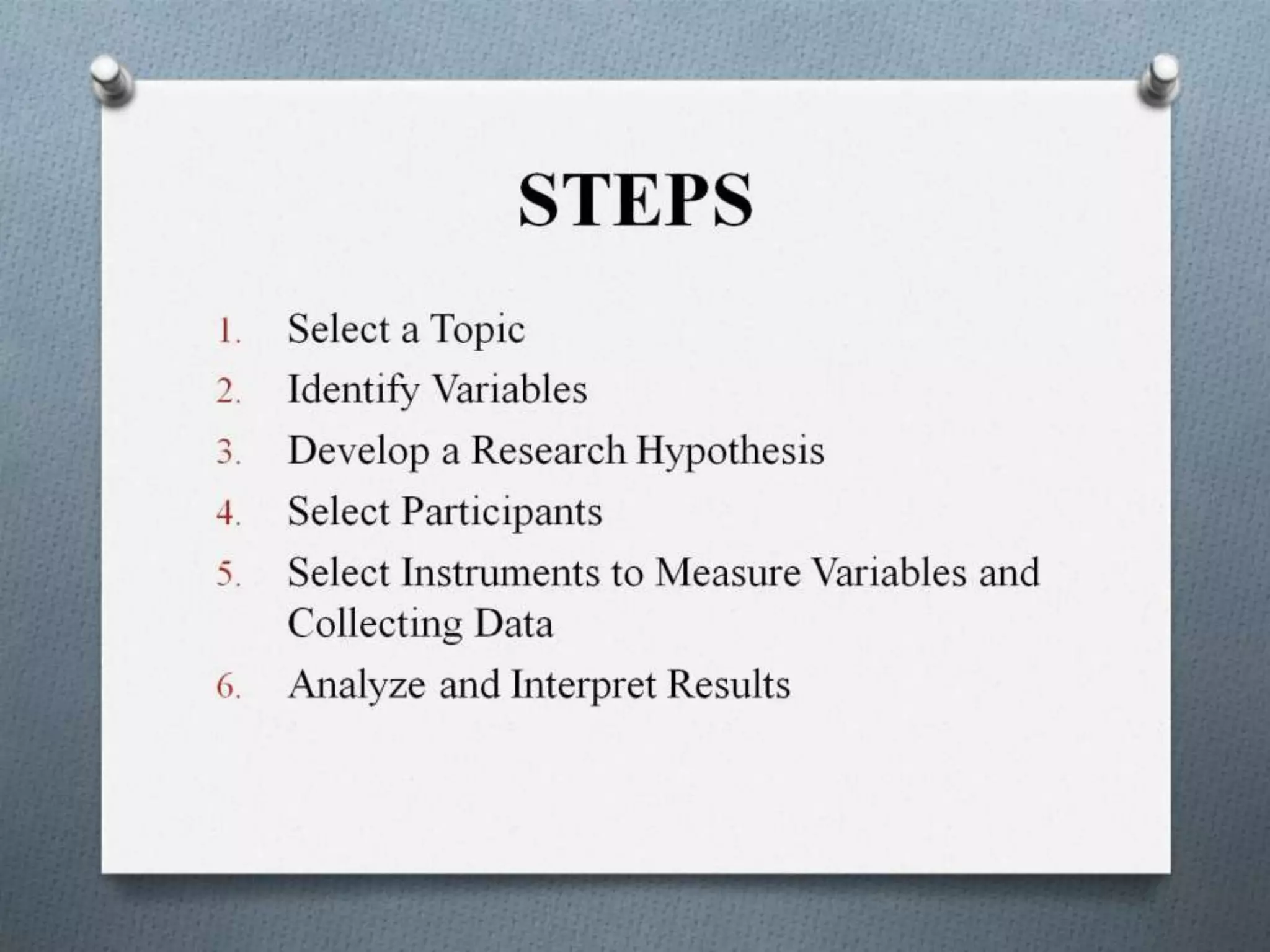 STEPS

1. Select a Topic
2. Identify Variables
3. Develop a Research Hypothesis
4. Select Participants
5. Select Instruments to Measure Variables and Collecting Data
6. Analyze and Interpret Results